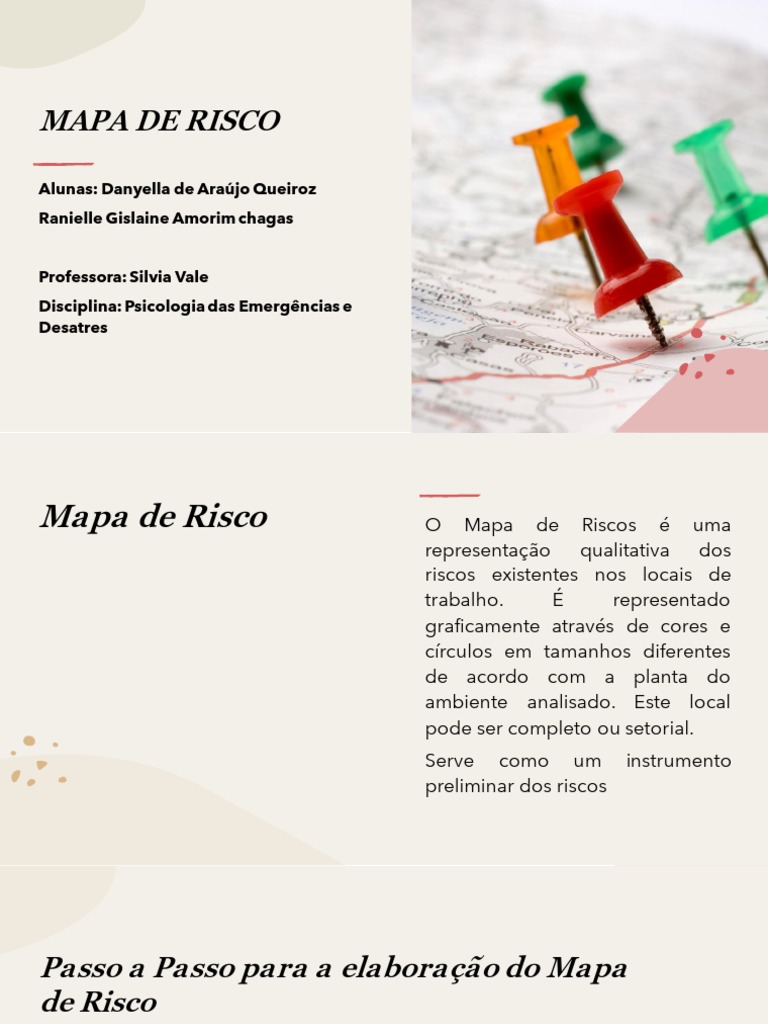 MAPA DE RISCO

Alunas: Danyella de Araújo Queiroz

Ranielle Gislaine Amorim chagas

Professora: Silvia Vale

Disciplina: Psicologia das Emergências e Desatres

Mapa de Risco

O Mapa de Riscos é uma representação qualitativa dos riscos existentes nos locais de trabalho. É representado graficamente através de cores e círculos em tamanhos diferentes de acordo com a planta do ambiente analisado. Este local pode ser completo ou setorial.

Serve como um instrumento preliminar dos riscos

Passo a Passo para a elaboração do Mapa de Risco